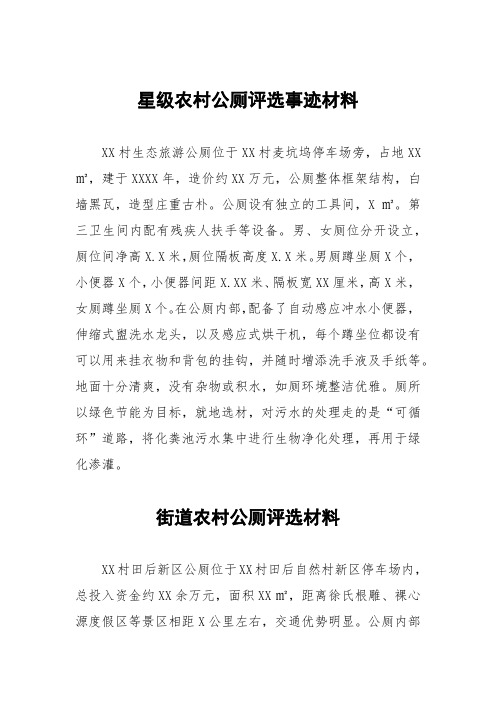 星级农村公厕评选事迹材料

XX村生态旅游公厕位于XX村麦坑坞停车场旁，占地XX㎡，建于XXXX年，造价约XX万元，公厕整体框架结构，白墙黑瓦，造型庄重古朴。公厕设有独立的工具间，X ㎡。第三卫生间内配有残疾人扶手等设备。男、女厕位分开设立，厕位间净高X.X米，厕位隔板高度X.X米。男厕蹲坐厕X个，小便器X个，小便器间距X.XX米、隔板宽XX厘米，高X米，女厕蹲坐厕X个。在公厕内部，配备了自动感应冲水小便器，伸缩式盥洗水龙头，以及感应式烘干机，每个蹲坐位都设有可以用来挂衣物和背包的挂钩，并随时增添洗手液及手纸等。地面十分清爽，没有杂物或积水，如厕环境整洁优雅。厕所以绿色节能为目标，就地选材，对污水的处理走的是“可循环”道路，将化粪池污水集中进行生物净化处理，再用于绿化渗灌。

街道农村公厕评选材料

XX村田后新区公厕位于XX村田后自然村新区停车场内，总投入资金约XX余万元，面积XX㎡，距离徐氏根雕、裸心源度假区等景区相距X公里左右，交通优势明显。公厕内部